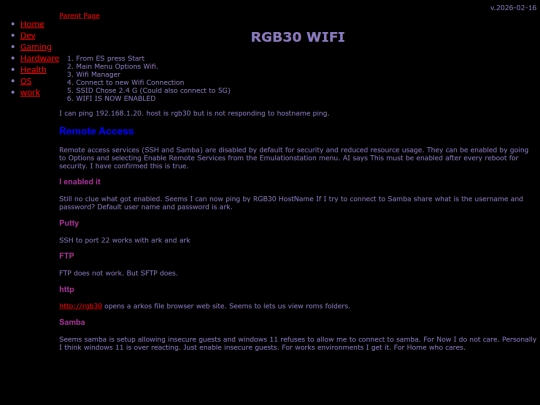 v.2026-02-16

- Home
- Dev
- Gaming
- Hardware
- Health
- OS
- work

Parent Page

RGB30 WIFI

1. From ES press Start
2. Main Menu Options Wifi.
3. Wifi Manager
4. Connect to new Wifi Connection
5. SSID Chose 2.4 G (Could also connect to 5G)
6. WIFI IS NOW ENABLED

I can ping 192.168.1.20. host is rgb30 but is not responding to hostname ping.

Remote Access

Remote access services (SSH and Samba) are disabled by default for security and reduced resource usage. They can be enabled by going to Options and selecting Enable Remote Services from the Emulationstation menu. AI says This must be enabled after every reboot for security. I have confirmed this is true.

I enabled it

Still no clue what got enabled. Seems I can now ping by RGB30 HostName If I try to connect to Samba share what is the username and password? Default user name and password is ark.

Putty

SSH to port 22 works with ark and ark

FTP

FTP does not work. But SFTP does.

http

http://rgb30 opens a arkos file browser web site. Seems to lets us view roms folders.

Samba

Seems samba is setup allowing insecure guests and windows 11 refuses to allow me to connect to samba. For Now I do not care. Personally I think windows 11 is over reacting. Just enable insecure guests. For works environments I get it. For Home who cares.